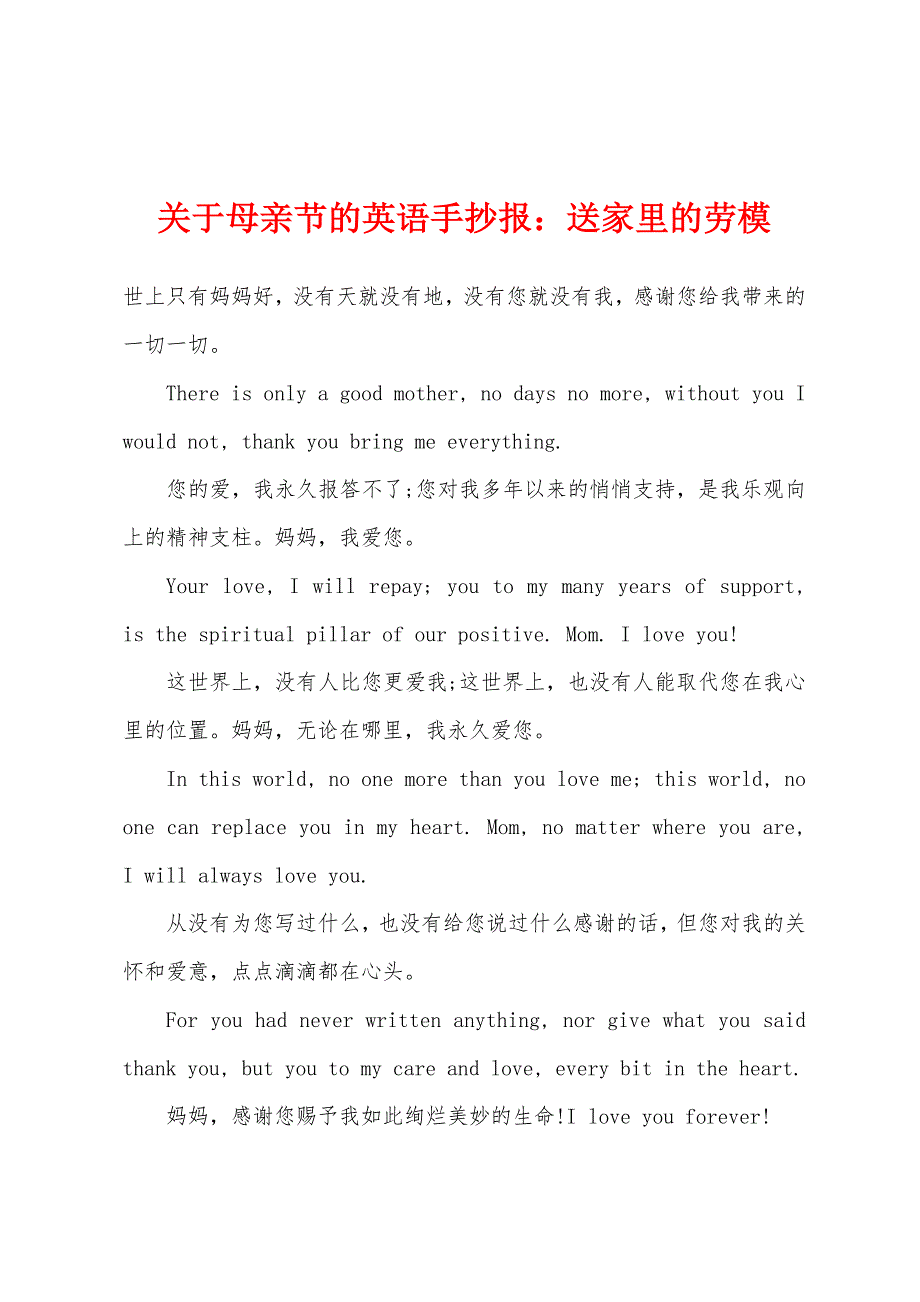 关于母亲节的英语手抄报：送家里的劳模

世上只有妈妈好，没有天就没有地，没有您就没有我，感谢您给我带来的一切一切。

There is only a good mother, no days no more, without you I would not, thank you bring me everything.

您的爱，我永久报答不了;您对我多年以来的悄悄支持，是我乐观向上的精神支柱。妈妈，我爱您。

Your love, I will repay; you to my many years of support, is the spiritual pillar of our positive. Mom. I love you!

这世界上，没有人比您更爱我;这世界上，也没有人能取代您在我心里的位置。妈妈，无论在哪里，我永久爱您。

In this world, no one more than you love me; this world, no one can replace you in my heart. Mom, no matter where you are, I will always love you.

从没有为您写过什么，也没有给您说过什么感谢的话，但您对我的关怀和爱意，点点滴滴都在心头。

For you had never written anything, nor give what you said thank you, but you to my care and love, every bit in the heart.

妈妈，感谢您赐予我如此绚烂美妙的生命!I love you forever!